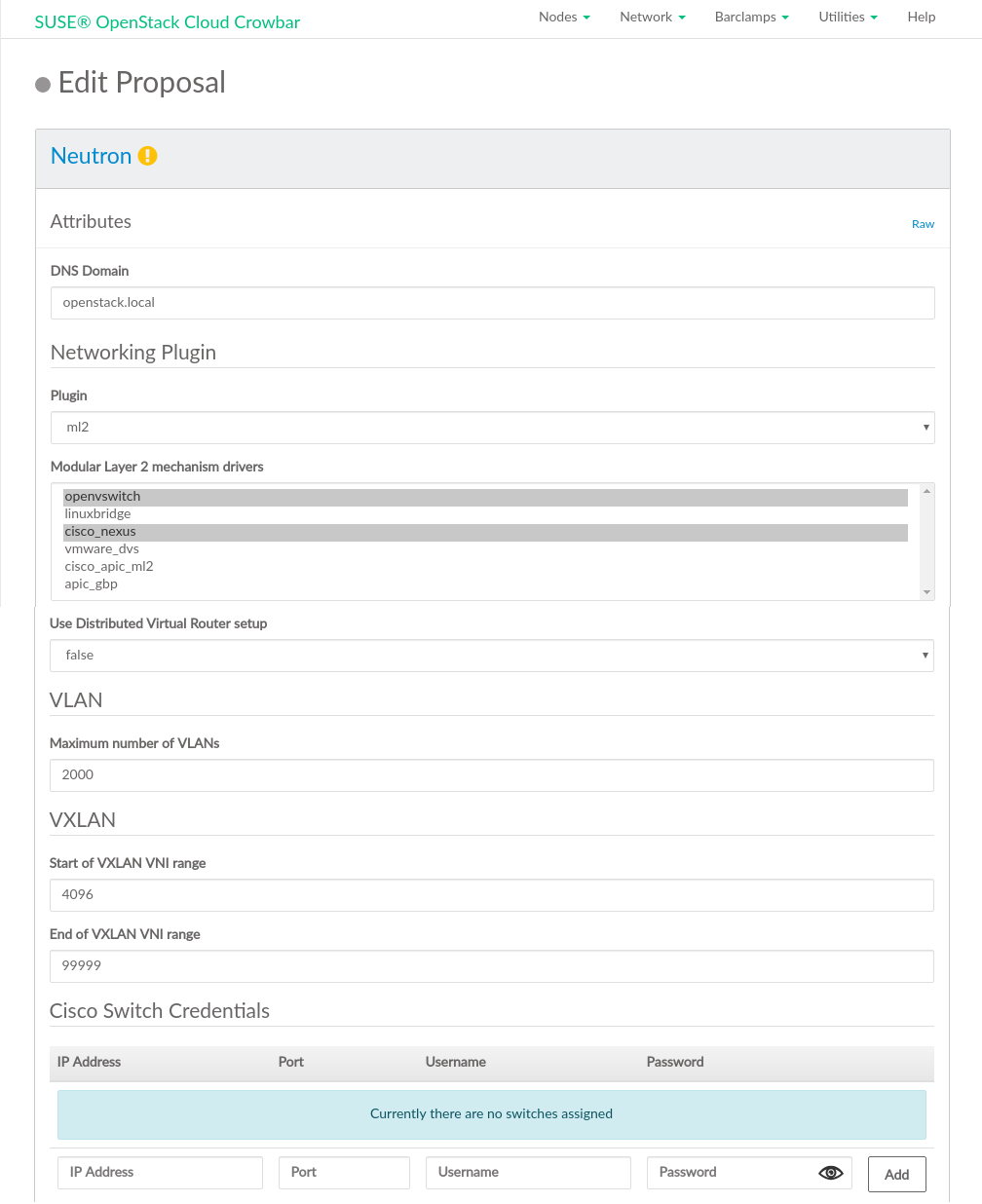 SUSE® OpenStack Cloud Crowbar

Nodes Network Barclamps Utilities Help

Edit Proposal

Neutron

Attributes

Raw

DNS Domain

openstack.local

Networking Plugin

Plugin

ml2

Modular Layer 2 mechanism drivers

openvswitch
linuxbridge
cisco_nexus
vmware_dvs
cisco_apic_ml2
apic_gbp

Use Distributed Virtual Router setup

false

VLAN

Maximum number of VLANs

2000

VXLAN

Start of VXLAN VNI range

4096

End of VXLAN VNI range

99999

Cisco Switch Credentials

| IP Address | Port | Username | Password |
|---|---|---|---|

Currently there are no switches assigned

IP Address Port Username Password Add